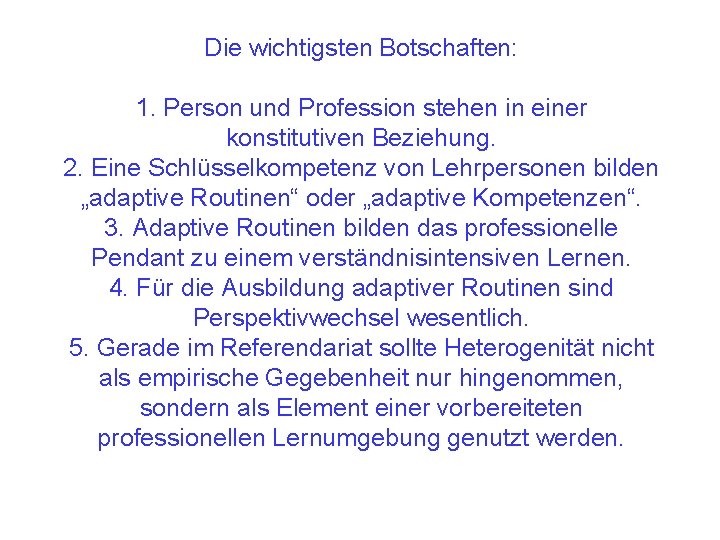 Die wichtigsten Botschaften:

1. Person und Profession stehen in einer konstitutiven Beziehung.
2. Eine Schlüsselkompetenz von Lehrpersonen bilden „adaptive Routinen“ oder „adaptive Kompetenzen“.
3. Adaptive Routinen bilden das professionelle Pendant zu einem verständnisintensiven Lernen.
4. Für die Ausbildung adaptiver Routinen sind Perspektivwechsel wesentlich.
5. Gerade im Referendariat sollte Heterogenität nicht als empirische Gegebenheit nur hingenommen, sondern als Element einer vorbereiteten professionellen Lernumgebung genutzt werden.